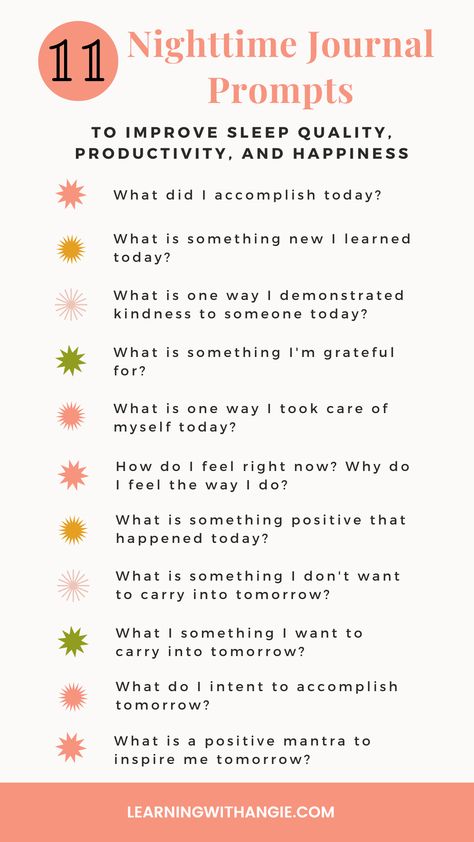 11 Nighttime Journal Prompts

TO IMPROVE SLEEP QUALITY, PRODUCTIVITY, AND HAPPINESS

What did I accomplish today?

What is something new I learned today?

What is one way I demonstrated kindness to someone today?

What is something I'm grateful for?

What is one way I took care of myself today?

How do I feel right now? Why do I feel the way I do?

What is something positive that happened today?

What is something I don't want to carry into tomorrow?

What I something I want to carry into tomorrow?

What do I intent to accomplish tomorrow?

What is a positive mantra to inspire me tomorrow?

LEARNINGWITHANGIE.COM